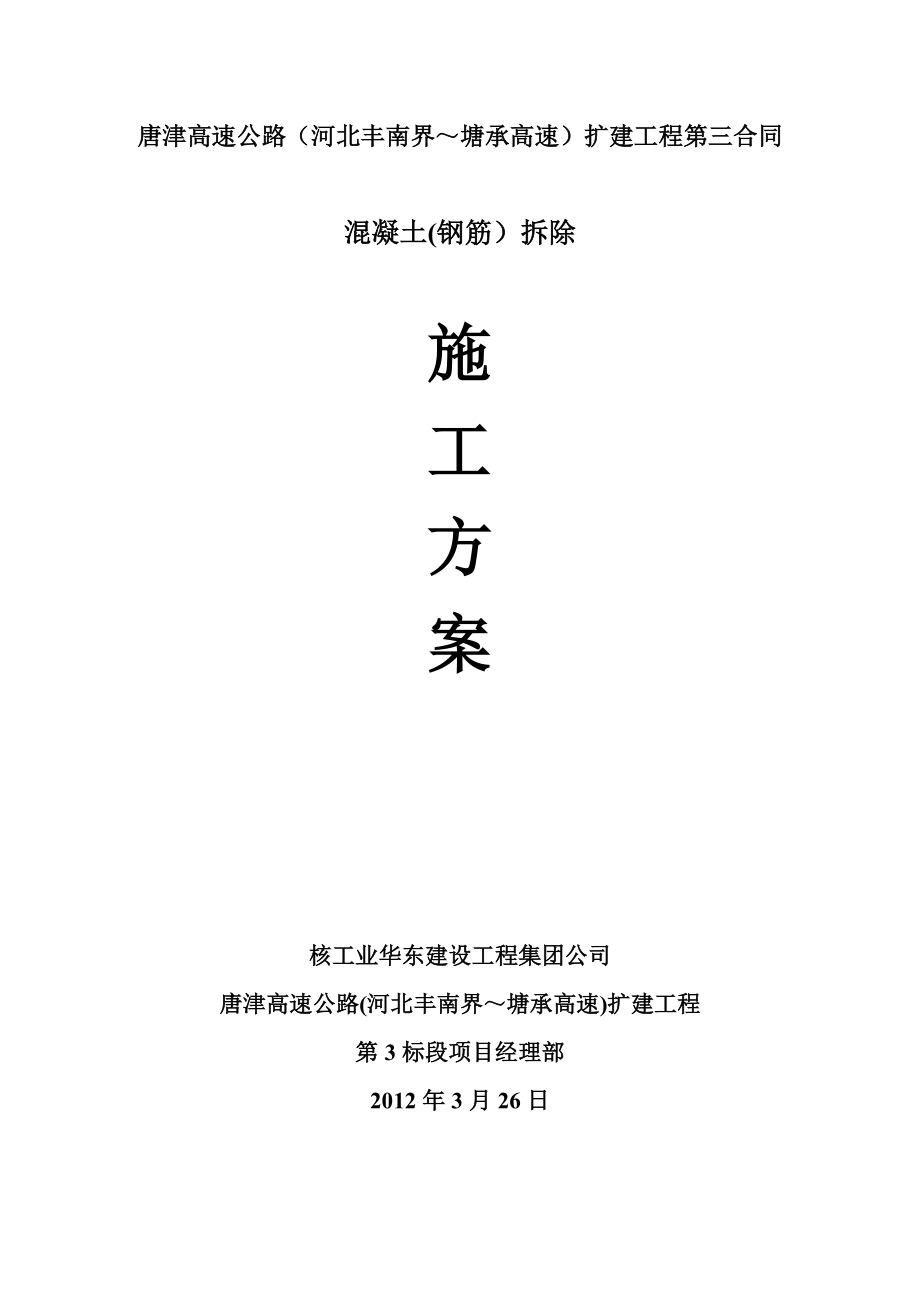 唐津高速公路（河北丰南界～塘承高速）扩建工程第三合同

混凝土(钢筋）拆除

施

工

方

案

核工业华东建设工程集团公司

唐津高速公路(河北丰南界～塘承高速)扩建工程

第 3 标段项目经理部

2012 年 3 月 26 日